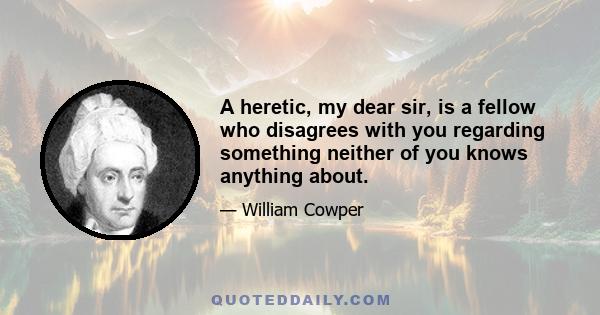 A heretic, my dear sir, is a fellow who disagrees with you regarding something neither of you knows anything about.

— William Cowper

QUOTEDDAILY.COM